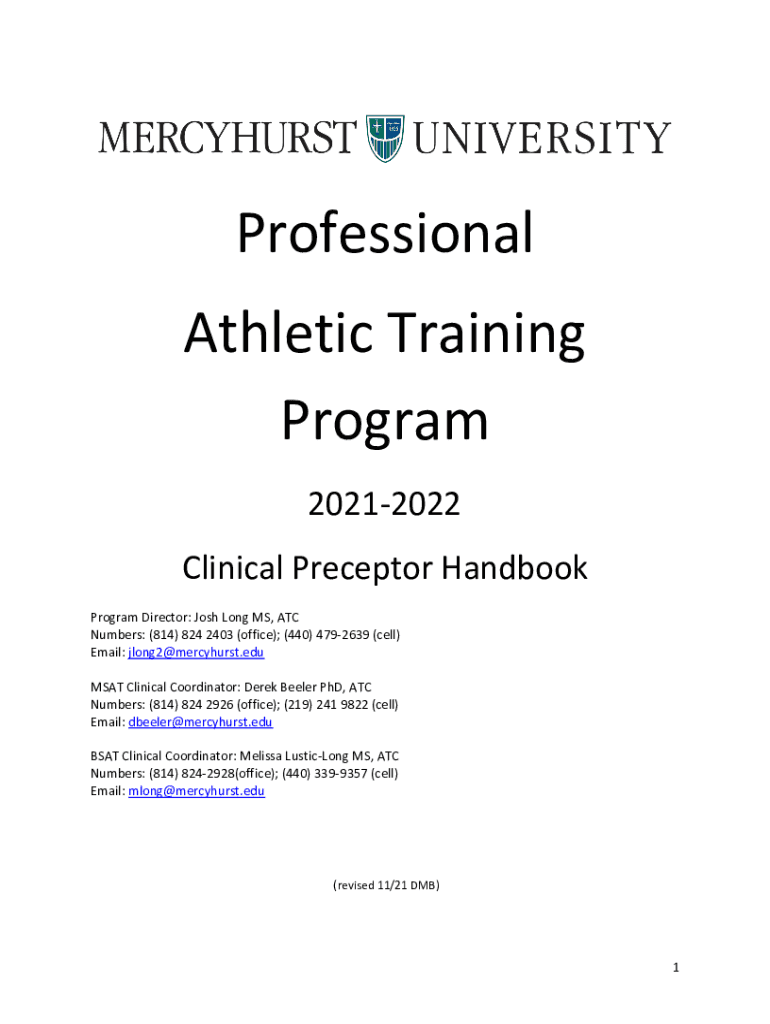 MERCYHURST UNIVERSITY

Professional

Athletic Training

Program

2021-2022

Clinical Preceptor Handbook

Program Director: Josh Long MS, ATC
Numbers: (814) 824 2403 (office); (440) 479-2639 (cell)
Email: jlong2@mercyhurst.edu

MSAT Clinical Coordinator: Derek Beeler PhD, ATC
Numbers: (814) 824 2926 (office); (219) 241 9822 (cell)
Email: dbeeler@mercyhurst.edu

BSAT Clinical Coordinator: Melissa Lustic-Long MS, ATC
Numbers: (814) 824-2928(office); (440) 339-9357 (cell)
Email: mlong@mercyhurst.edu

(revised 11/21 DMB)

1